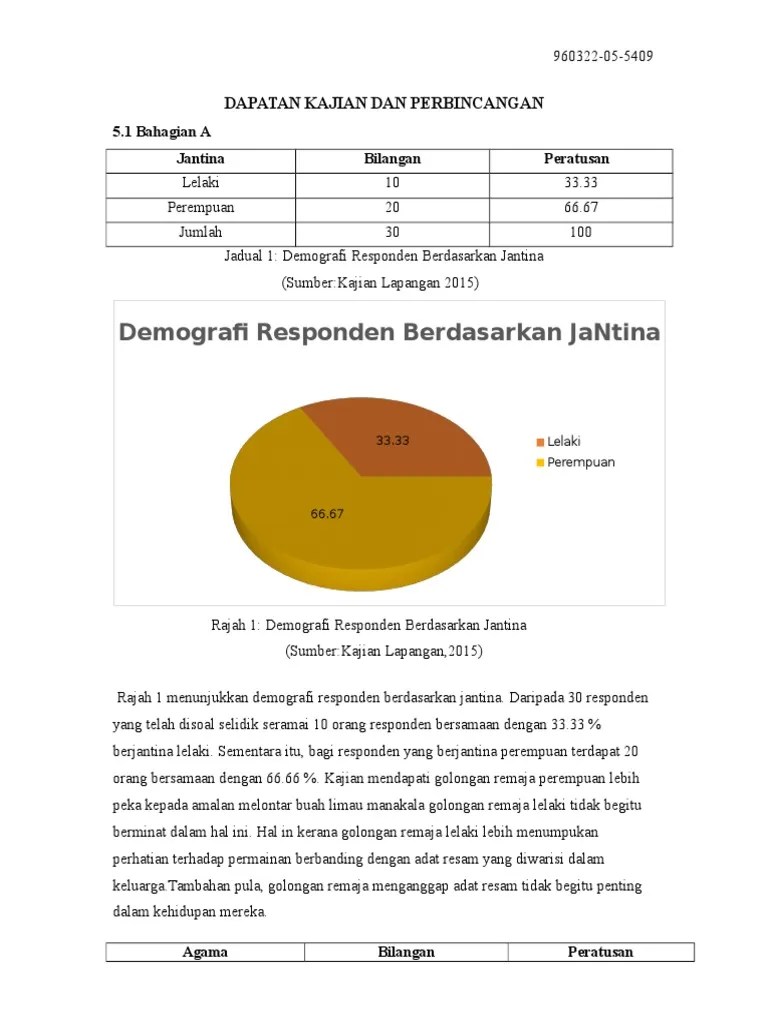 960322-05-5409

DAPATAN KAJIAN DAN PERBINCANGAN

5.1 Bahagian A

| Jantina | Bilangan | Peratusan |
|---|---|---|
| Lelaki | 10 | 33.33 |
| Perempuan | 20 | 66.67 |
| Jumlah | 30 | 100 |

Jadual 1: Demografi Responden Berdasarkan Jantina

(Sumber:Kajian Lapangan 2015)

Demografi Responden Berdasarkan JaNtina

33.33

66.67

Lelaki

Perempuan

Rajah 1: Demografi Responden Berdasarkan Jantina

(Sumber:Kajian Lapangan,2015)

Rajah 1 menunjukkan demografi responden berdasarkan jantina. Daripada 30 responden yang telah disoal selidik seramai 10 orang responden bersamaan dengan 33.33 % berjantina lelaki. Sementara itu, bagi responden yang berjantina perempuan terdapat 20 orang bersamaan dengan 66.66 %. Kajian mendapati golongan remaja perempuan lebih peka kepada amalan melontar buah limau manakala golongan remaja lelaki tidak begitu berminat dalam hal ini. Hal in kerana golongan remaja lelaki lebih menumpukan perhatian terhadap permainan berbanding dengan adat resam yang diwarisi dalam keluarga.Tambahan pula, golongan remaja menganggap adat resam tidak begitu penting dalam kehidupan mereka.

| Agama | Bilangan | Peratusan |
|---|---|---|